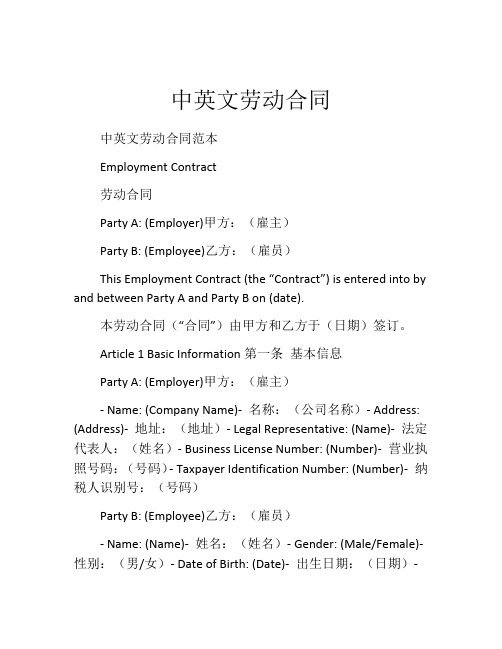 中英文劳动合同

中英文劳动合同范本

Employment Contract

劳动合同

Party A: (Employer)甲方：（雇主）

Party B: (Employee)乙方：（雇员）

This Employment Contract (the “Contract”) is entered into by and between Party A and Party B on (date).

本劳动合同（“合同”）由甲方和乙方于（日期）签订。

Article 1 Basic Information 第一条 基本信息

Party A: (Employer)甲方：（雇主）

- Name: (Company Name)- 名称：（公司名称）- Address: (Address)- 地址：（地址）- Legal Representative: (Name)- 法定代表人：（姓名）- Business License Number: (Number)- 营业执照号码：（号码）- Taxpayer Identification Number: (Number)- 纳税人识别号：（号码）

Party B: (Employee)乙方：（雇员）

- Name: (Name)- 姓名：（姓名）- Gender: (Male/Female)- 性别：（男/女）- Date of Birth: (Date)- 出生日期：（日期）-